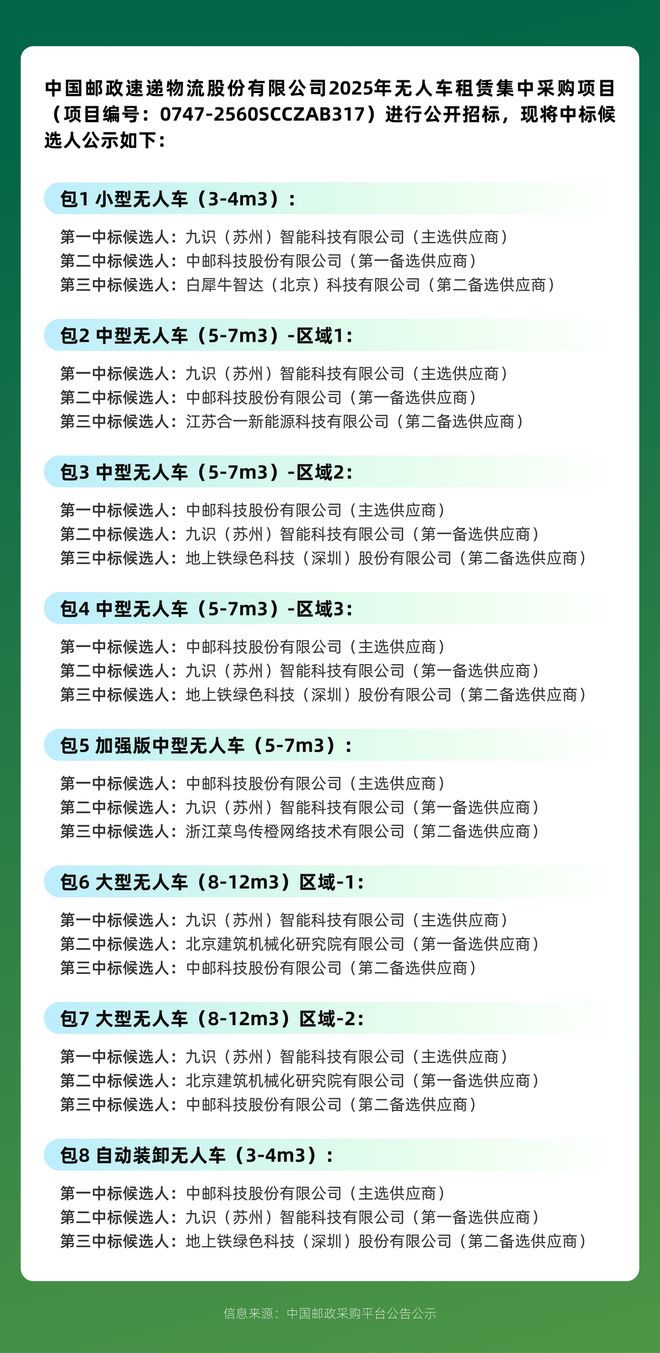 中国邮政速递物流股份有限公司2025年无人车租赁集中采购项目（项目编号：0747-2560SCCZAB317）进行公开招标，现将中标候选人公示如下：

包1 小型无人车（3-4m3）：

第一中标候选人：九识（苏州）智能科技有限公司（主选供应商）
第二中标候选人：中邮科技股份有限公司（第一备选供应商）
第三中标候选人：白犀牛智达（北京）科技有限公司（第二备选供应商）

包2 中型无人车（5-7m3）-区域1：

第一中标候选人：九识（苏州）智能科技有限公司（主选供应商）
第二中标候选人：中邮科技股份有限公司（第一备选供应商）
第三中标候选人：江苏合一新能源科技有限公司（第二备选供应商）

包3 中型无人车（5-7m3）-区域2：

第一中标候选人：中邮科技股份有限公司（主选供应商）
第二中标候选人：九识（苏州）智能科技有限公司（第一备选供应商）
第三中标候选人：地上铁绿色科技（深圳）股份有限公司（第二备选供应商）

包4 中型无人车（5-7m3）-区域3：

第一中标候选人：中邮科技股份有限公司（主选供应商）
第二中标候选人：九识（苏州）智能科技有限公司（第一备选供应商）
第三中标候选人：地上铁绿色科技（深圳）股份有限公司（第二备选供应商）

包5 加强版中型无人车（5-7m3）：

第一中标候选人：中邮科技股份有限公司（主选供应商）
第二中标候选人：九识（苏州）智能科技有限公司（第一备选供应商）
第三中标候选人：浙江菜鸟传橙网络技术有限公司（第二备选供应商）

包6 大型无人车（8-12m3）区域-1：

第一中标候选人：九识（苏州）智能科技有限公司（主选供应商）
第二中标候选人：北京建筑机械化研究院有限公司（第一备选供应商）
第三中标候选人：中邮科技股份有限公司（第二备选供应商）

包7 大型无人车（8-12m3）区域-2：

第一中标候选人：九识（苏州）智能科技有限公司（主选供应商）
第二中标候选人：北京建筑机械化研究院有限公司（第一备选供应商）
第三中标候选人：中邮科技股份有限公司（第二备选供应商）

包8 自动装卸无人车（3-4m3）：

第一中标候选人：中邮科技股份有限公司（主选供应商）
第二中标候选人：九识（苏州）智能科技有限公司（第一备选供应商）
第三中标候选人：地上铁绿色科技（深圳）股份有限公司（第二备选供应商）

信息来源：中国邮政采购平台公告公示